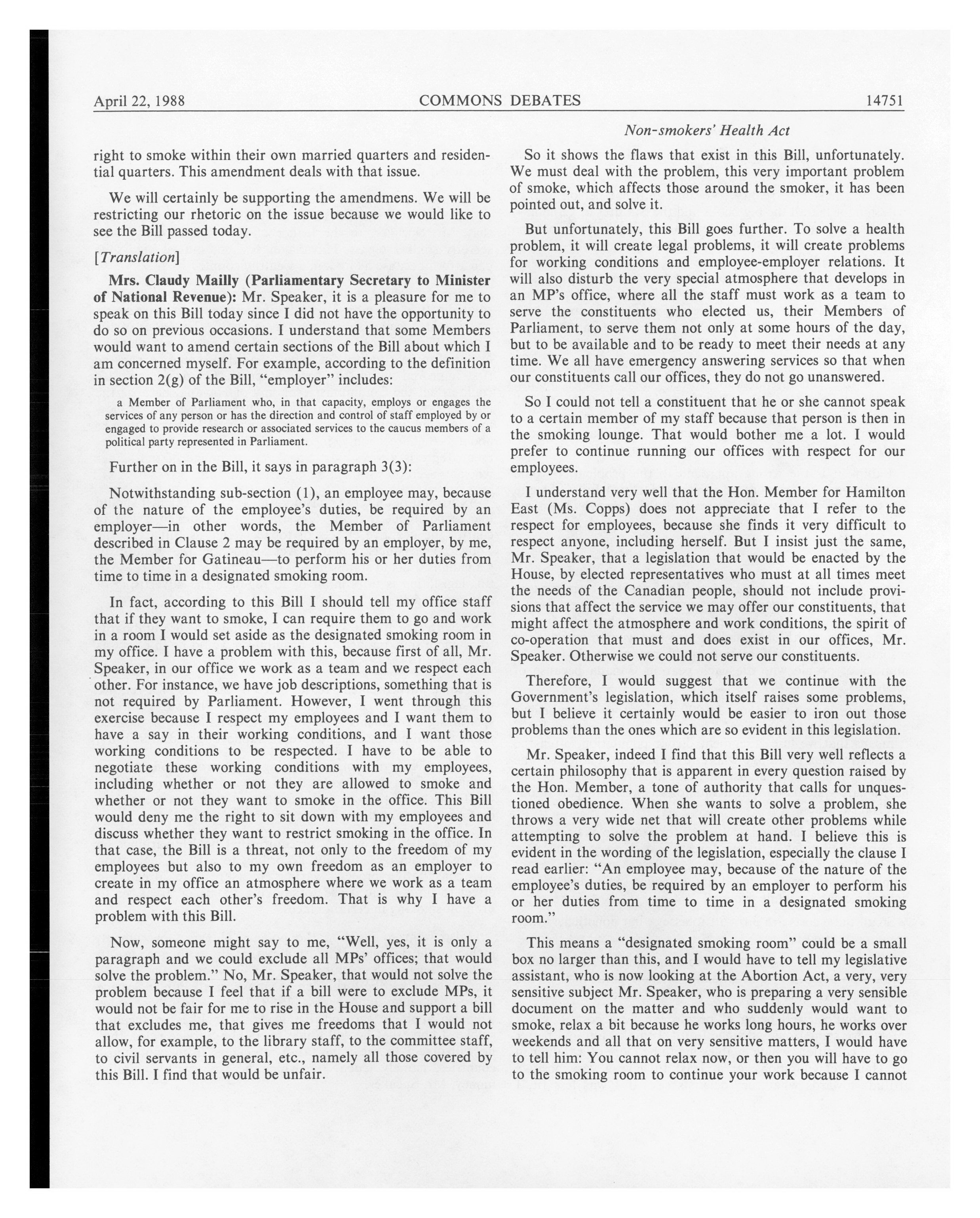 April 22, 1988 COMMONS DEBATES 14751

Non-smokers' Health Act

right to smoke within their own married quarters and residential quarters. This amendment deals with that issue.

We will certainly be supporting the amendmens. We will be restricting our rhetoric on the issue because we would like to see the Bill passed today.

[Translation]

Mrs. Claudy Mailly (Parliamentary Secretary to Minister of National Revenue): Mr. Speaker, it is a pleasure for me to speak on this Bill today since I did not have the opportunity to do so on previous occasions. I understand that some Members would want to amend certain sections of the Bill about which I am concerned myself. For example, according to the definition in section 2(g) of the Bill, "employer" includes:

a Member of Parliament who, in that capacity, employs or engages the services of any person or has the direction and control of staff employed by or engaged to provide research or associated services to the caucus members of a political party represented in Parliament.

Further on in the Bill, it says in paragraph 3(3):

Notwithstanding sub-section (1), an employee may, because of the nature of the employee's duties, be required by an employer—in other words, the Member of Parliament described in Clause 2 may be required by an employer, by me, the Member for Gatineau—to perform his or her duties from time to time in a designated smoking room.

In fact, according to this Bill I should tell my office staff that if they want to smoke, I can require them to go and work in a room I would set aside as the designated smoking room in my office. I have a problem with this, because first of all, Mr. Speaker, in our office we work as a team and we respect each other. For instance, we have job descriptions, something that is not required by Parliament. However, I went through this exercise because I respect my employees and I want them to have a say in their working conditions, and I want those working conditions to be respected. I have to be able to negotiate these working conditions with my employees, including whether or not they are allowed to smoke and whether or not they want to smoke in the office. This Bill would deny me the right to sit down with my employees and discuss whether they want to restrict smoking in the office. In that case, the Bill is a threat, not only to the freedom of my employees but also to my own freedom as an employer to create in my office an atmosphere where we work as a team and respect each other's freedom. That is why I have a problem with this Bill.

Now, someone might say to me, "Well, yes, it is only a paragraph and we could exclude all MPs' offices; that would solve the problem." No, Mr. Speaker, that would not solve the problem because I feel that if a bill were to exclude MPs, it would not be fair for me to rise in the House and support a bill that excludes me, that gives me freedoms that I would not allow, for example, to the library staff, to the committee staff, to civil servants in general, etc., namely all those covered by this Bill. I find that would be unfair.

So it shows the flaws that exist in this Bill, unfortunately. We must deal with the problem, this very important problem of smoke, which affects those around the smoker, it has been pointed out, and solve it.

But unfortunately, this Bill goes further. To solve a health problem, it will create legal problems, it will create problems for working conditions and employee-employer relations. It will also disturb the very special atmosphere that develops in an MP's office, where all the staff must work as a team to serve the constituents who elected us, their Members of Parliament, to serve them not only at some hours of the day, but to be available and to be ready to meet their needs at any time. We all have emergency answering services so that when our constituents call our offices, they do not go unanswered.

So I could not tell a constituent that he or she cannot speak to a certain member of my staff because that person is then in the smoking lounge. That would bother me a lot. I would prefer to continue running our offices with respect for our employees.

I understand very well that the Hon. Member for Hamilton East (Ms. Copps) does not appreciate that I refer to the respect for employees, because she finds it very difficult to respect anyone, including herself. But I insist just the same, Mr. Speaker, that a legislation that would be enacted by the House, by elected representatives who must at all times meet the needs of the Canadian people, should not include provisions that affect the service we may offer our constituents, that might affect the atmosphere and work conditions, the spirit of co-operation that must and does exist in our offices, Mr. Speaker. Otherwise we could not serve our constituents.

Therefore, I would suggest that we continue with the Government's legislation, which itself raises some problems, but I believe it certainly would be easier to iron out those problems than the ones which are so evident in this legislation.

Mr. Speaker, indeed I find that this Bill very well reflects a certain philosophy that is apparent in every question raised by the Hon. Member, a tone of authority that calls for unquestioned obedience. When she wants to solve a problem, she throws a very wide net that will create other problems while attempting to solve the problem at hand. I believe this is evident in the wording of the legislation, especially the clause I read earlier: "An employee may, because of the nature of the employee's duties, be required by an employer to perform his or her duties from time to time in a designated smoking room."

This means a "designated smoking room" could be a small box no larger than this, and I would have to tell my legislative assistant, who is now looking at the Abortion Act, a very, very sensitive subject Mr. Speaker, who is preparing a very sensible document on the matter and who suddenly would want to smoke, relax a bit because he works long hours, he works over weekends and all that on very sensitive matters, I would have to tell him: You cannot relax now, or then you will have to go to the smoking room to continue your work because I cannot